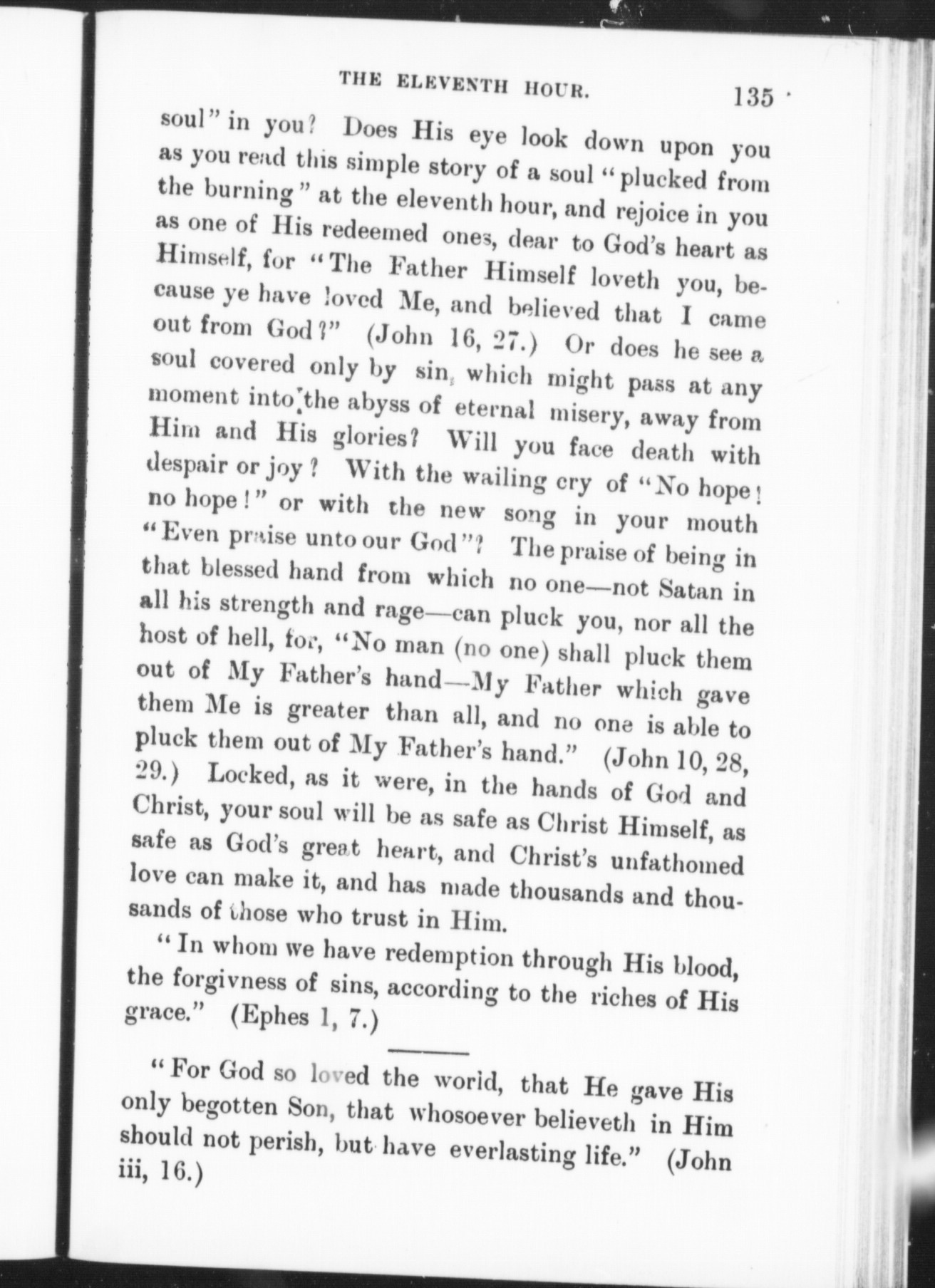 THE ELEVENTH HOUR.

135

soul" in you? Does His eye look down upon you as you read this simple story of a soul "plucked from the burning" at the eleventh hour, and rejoice in you as one of His redeemed ones, dear to God's heart as Himself, for "The Father Himself loveth you, because ye have loved Me, and believed that I came out from God?" (John 16, 27.) Or does he see a soul covered only by sin, which might pass at any moment into the abyss of eternal misery, away from Him and His glories? Will you face death with despair or joy? With the wailing cry of "No hope! no hope!" or with the new song in your mouth "Even praise unto our God"? The praise of being in that blessed hand from which no one—not Satan in all his strength and rage—can pluck you, nor all the host of hell, for, "No man (no one) shall pluck them out of My Father's hand—My Father which gave them Me is greater than all, and no one is able to pluck them out of My Father's hand." (John 10, 28, 29.) Locked, as it were, in the hands of God and Christ, your soul will be as safe as Christ Himself, as safe as God's great heart, and Christ's unfathomed love can make it, and has made thousands and thousands of those who trust in Him.

"In whom we have redemption through His blood, the forgivness of sins, according to the riches of His grace." (Ephes 1, 7.)

"For God so loved the world, that He gave His only begotten Son, that whosoever believeth in Him should not perish, but have everlasting life." (John iii, 16.)